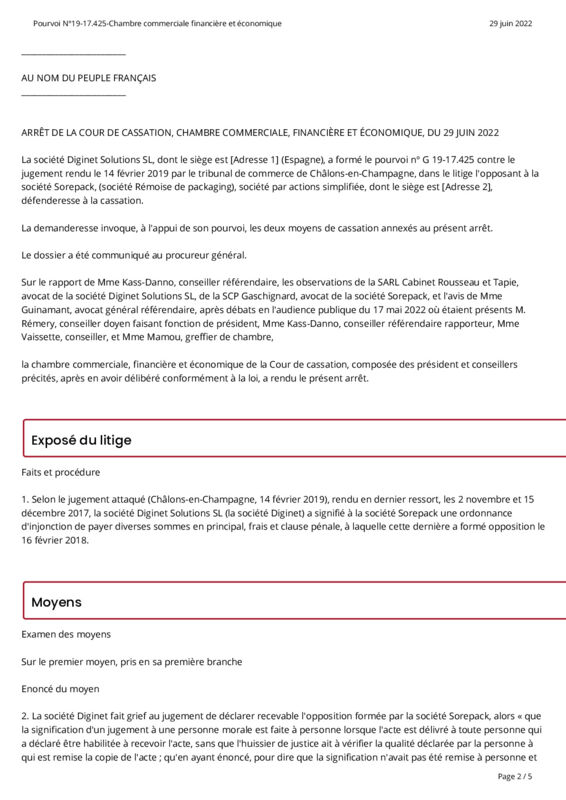 Pourvoi N°19-17.425-Chambre commerciale financière et économique

29 juin 2022

AU NOM DU PEUPLE FRANÇAIS

ARRÊT DE LA COUR DE CASSATION, CHAMBRE COMMERCIALE, FINANCIÈRE ET ÉCONOMIQUE, DU 29 JUIN 2022

La société Diginet Solutions SL, dont le siège est [Adresse 1] (Espagne), a formé le pourvoi n° G 19-17.425 contre le jugement rendu le 14 février 2019 par le tribunal de commerce de Châlons-en-Champagne, dans le litige l'opposant à la société Sorepack, (société Rémoise de packaging), société par actions simplifiée, dont le siège est [Adresse 2], défenderesse à la cassation.

La demanderesse invoque, à l'appui de son pourvoi, les deux moyens de cassation annexés au présent arrêt.

Le dossier a été communiqué au procureur général.

Sur le rapport de Mme Kass-Danno, conseiller référendaire, les observations de la SARL Cabinet Rousseau et Tapie, avocat de la société Diginet Solutions SL, de la SCP Gaschignard, avocat de la société Sorepack, et l'avis de Mme Guinamant, avocat général référendaire, après débats en l'audience publique du 17 mai 2022 où étaient présents M. Rémery, conseiller doyen faisant fonction de président, Mme Kass-Danno, conseiller référendaire rapporteur, Mme Vaissette, conseiller, et Mme Mamou, greffier de chambre,

la chambre commerciale, financière et économique de la Cour de cassation, composée des président et conseillers précités, après en avoir délibéré conformément à la loi, a rendu le présent arrêt.

Exposé du litige

Faits et procédure

1. Selon le jugement attaqué (Châlons-en-Champagne, 14 février 2019), rendu en dernier ressort, les 2 novembre et 15 décembre 2017, la société Diginet Solutions SL (la société Diginet) a signifié à la société Sorepack une ordonnance d'injonction de payer diverses sommes en principal, frais et clause pénale, à laquelle cette dernière a formé opposition le 16 février 2018.

Moyens

Examen des moyens

Sur le premier moyen, pris en sa première branche

Enoncé du moyen

2. La société Diginet fait grief au jugement de déclarer recevable l'opposition formée par la société Sorepack, alors « que la signification d'un jugement à une personne morale est faite à personne lorsque l'acte est délivré à toute personne qui a déclaré être habilitée à recevoir l'acte, sans que l'huissier de justice ait à vérifier la qualité déclarée par la personne à qui est remise la copie de l'acte ; qu'en ayant énoncé, pour dire que la signification n'avait pas été remise à personne et

Page 2 / 5